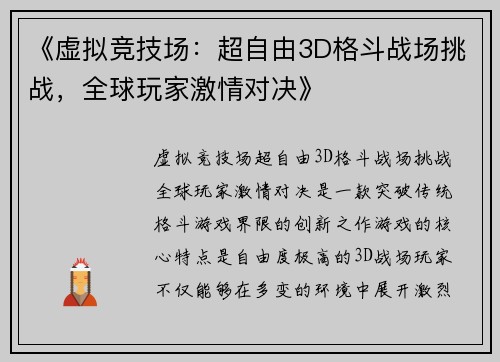 《虚拟竞技场：超自由3D格斗战场挑战，全球玩家激情对决》

虚拟竞技场超自由3D格斗战场挑战全球玩家激情对决是一款突破传统格斗游戏界限的创新之作游戏的核心特点是自由度极高的3D战场玩家不仅能够在多变的环境中展开激烈